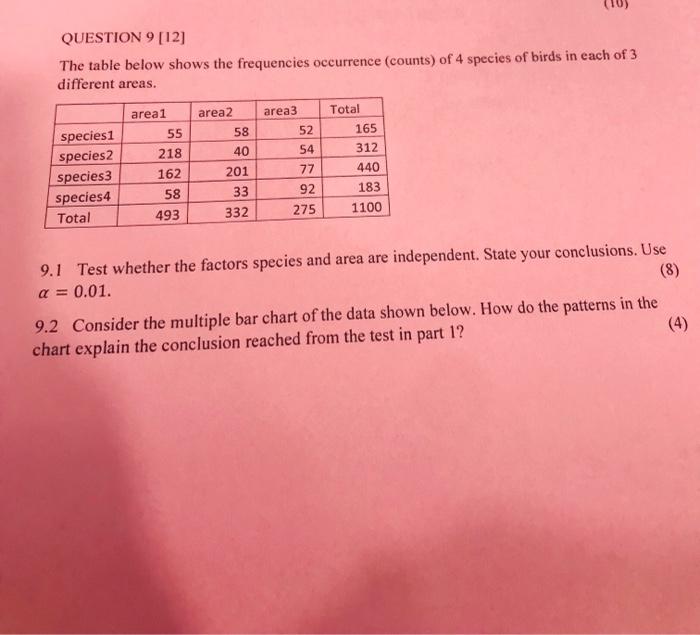 (10)

QUESTION 9 [12]

The table below shows the frequencies occurrence (counts) of 4 species of birds in each of 3 different areas.

| | area1 | area2 | area3 | Total |
|---|---|---|---|---|
| species1 | 55 | 58 | 52 | 165 |
| species2 | 218 | 40 | 54 | 312 |
| species3 | 162 | 201 | 77 | 440 |
| species4 | 58 | 33 | 92 | 183 |
| Total | 493 | 332 | 275 | 1100 |

9.1 Test whether the factors species and area are independent. State your conclusions. Use $\alpha = 0.01$. (8)

9.2 Consider the multiple bar chart of the data shown below. How do the patterns in the chart explain the conclusion reached from the test in part 1? (4)